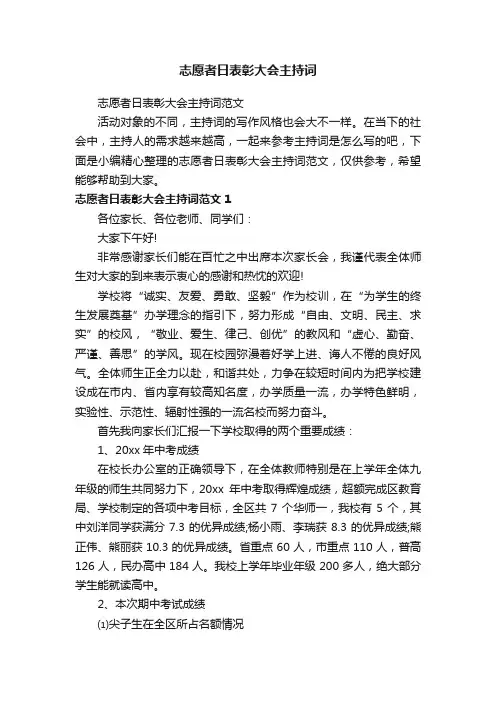 志愿者日表彰大会主持词

志愿者日表彰大会主持词范文

活动对象的不同，主持词的写作风格也会大不一样。在当下的社会中，主持人的需求越来越高，一起来参考主持词是怎么写的吧，下面是小编精心整理的志愿者日表彰大会主持词范文，仅供参考，希望能够帮助到大家。

志愿者日表彰大会主持词范文 1

各位家长、各位老师、同学们：

大家下午好!

非常感谢家长们能在百忙之中出席本次家长会，我谨代表全体师生对大家的到来表示衷心的感谢和热忱的欢迎!

学校将“诚实、友爱、勇敢、坚毅”作为校训，在“为学生的终生发展奠基”办学理念的指引下，努力形成“自由、文明、民主、求实”的校风，“敬业、爱生、律己、创优”的教风和“虚心、勤奋、严谨、善思”的学风。现在校园弥漫着好学上进、诲人不倦的良好风气。全体师生正全力以赴，和谐共处，力争在较短时间内为把学校建设成在市内、省内享有较高知名度，办学质量一流，办学特色鲜明，实验性、示范性、辐射性强的一流名校而努力奋斗。

首先我向家长们汇报一下学校取得的两个重要成绩：

1、20xx 年中考成绩

在校长办公室的正确领导下，在全体教师特别是在上学年全体九年级的师生共同努力下，20xx 年中考取得辉煌成绩，超额完成区教育局、学校制定的各项中考目标，全区共 7 个华师一，我校有 5 个，其中刘洋同学获满分 7.3 的优异成绩;杨小雨、李瑞获 8.3 的优异成绩;熊正伟、熊丽获 10.3 的优异成绩。省重点 60 人，市重点 110 人，普高 126 人，民办高中 184 人。我校上学年毕业年级 200 多人，绝大部分学生能就读高中。

2、本次期中考试成绩

⑴尖子生在全区所占名额情况